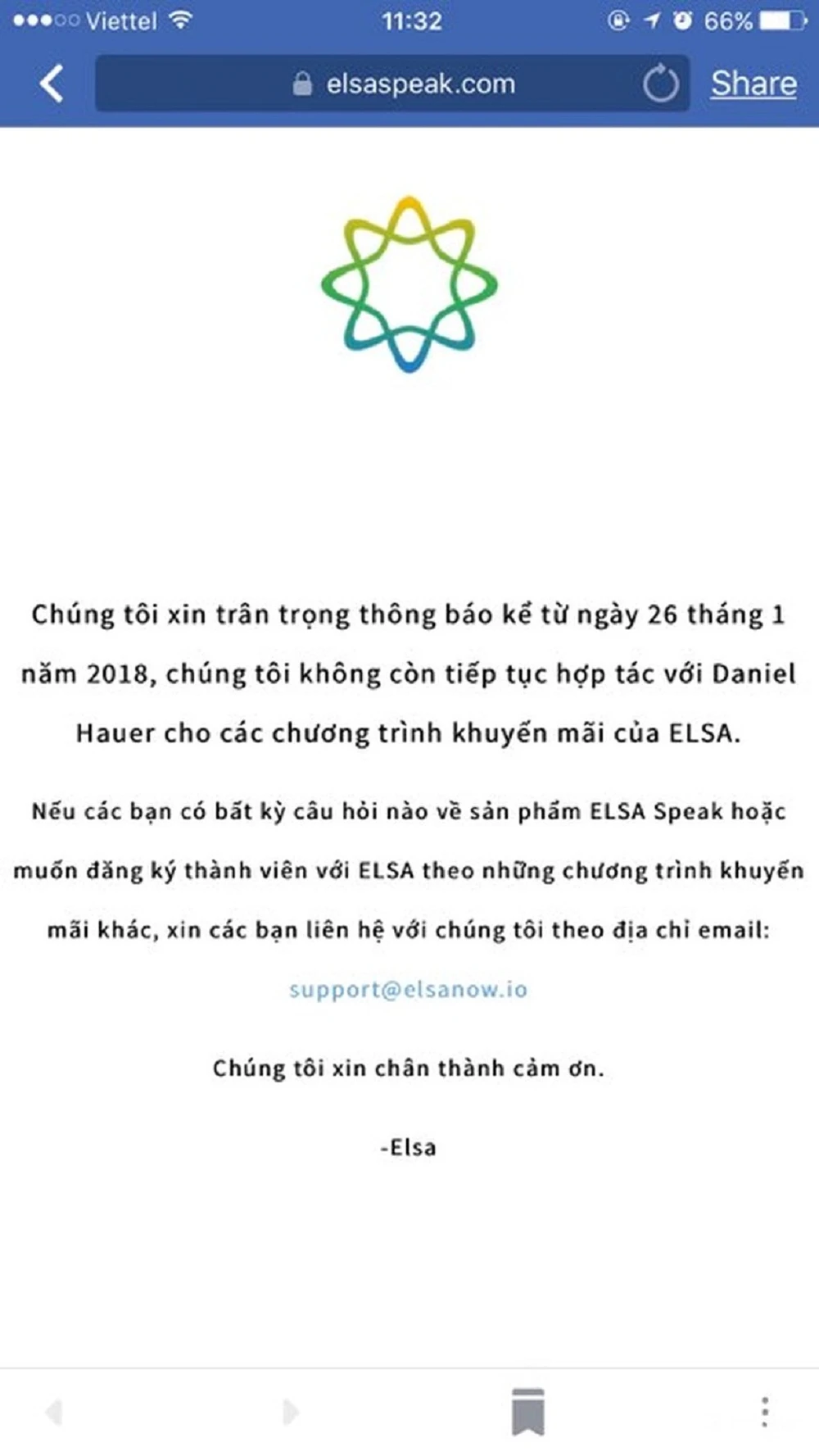 Viettel 11:32 66%

elsaspeak.com Share

Chúng tôi xin trân trọng thông báo kể từ ngày 26 tháng 1 năm 2018, chúng tôi không còn tiếp tục hợp tác với Daniel Hauer cho các chương trình khuyến mãi của ELSA.

Nếu các bạn có bất kỳ câu hỏi nào về sản phẩm ELSA Speak hoặc muốn đăng ký thành viên với ELSA theo những chương trình khuyến mãi khác, xin các bạn liên hệ với chúng tôi theo địa chỉ email:

support@elsanow.io

Chúng tôi xin chân thành cảm ơn.

-Elsa